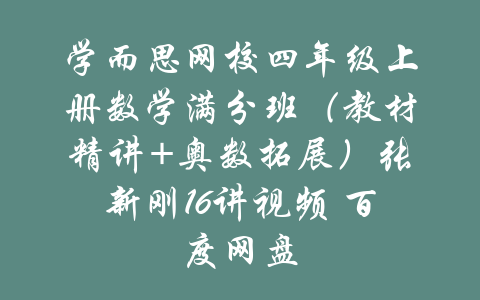 学而思网校四年级上册数学满分班（教材精讲＋奥数拓展）张新刚16讲视频 百度网盘